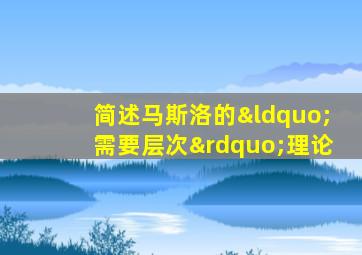 简述马斯洛的&ldquo;需要层次&rdquo;理论